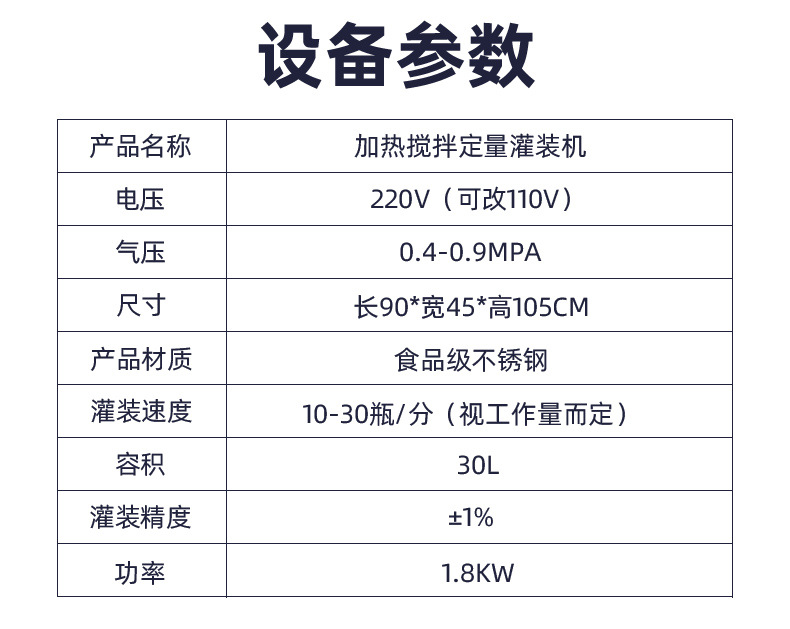 设备参数

| 产品名称 | 加热搅拌定量灌装机 |
|---|---|
| 电压 | 220V（可改110V） |
| 气压 | 0.4-0.9MPA |
| 尺寸 | 长90*宽45*高105CM |
| 产品材质 | 食品级不锈钢 |
| 灌装速度 | 10-30瓶/分（视工作量而定） |
| 容积 | 30L |
| 灌装精度 | ±1% |
| 功率 | 1.8KW |